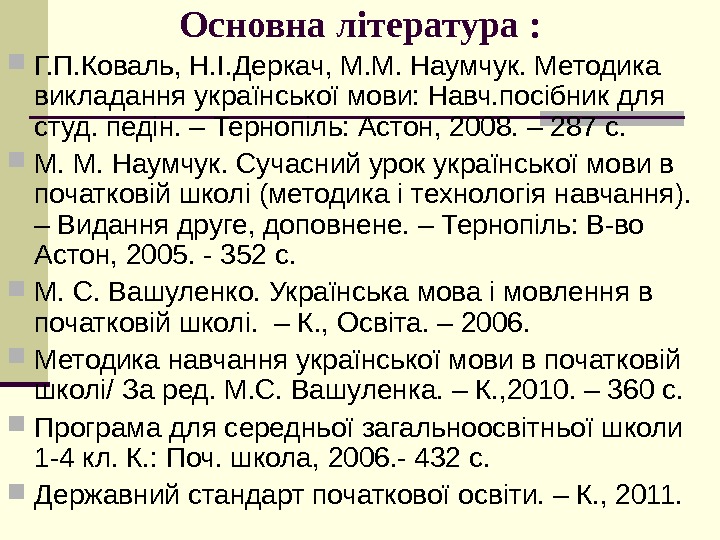 Основна література :

Г.П.Коваль, Н.І.Деркач, М.М. Наумчук. Методика викладання української мови: Навч.посібник для студ. педін. – Тернопіль: Астон, 2008. – 287 с.

М. М. Наумчук. Сучасний урок української мови в початковій школі (методика і технологія навчання). – Видання друге, доповнене. – Тернопіль: В-во Астон, 2005. - 352 с.

М. С. Вашуленко. Українська мова і мовлення в початковій школі. – К., Освіта. – 2006.

Методика навчання української мови в початковій школі/ За ред. М.С. Вашуленка. – К.,2010. – 360 с.

Програма для середньої загальноосвітньої школи 1-4 кл. К.: Поч. школа, 2006.- 432 с.

Державний стандарт початкової освіти. – К., 2011.